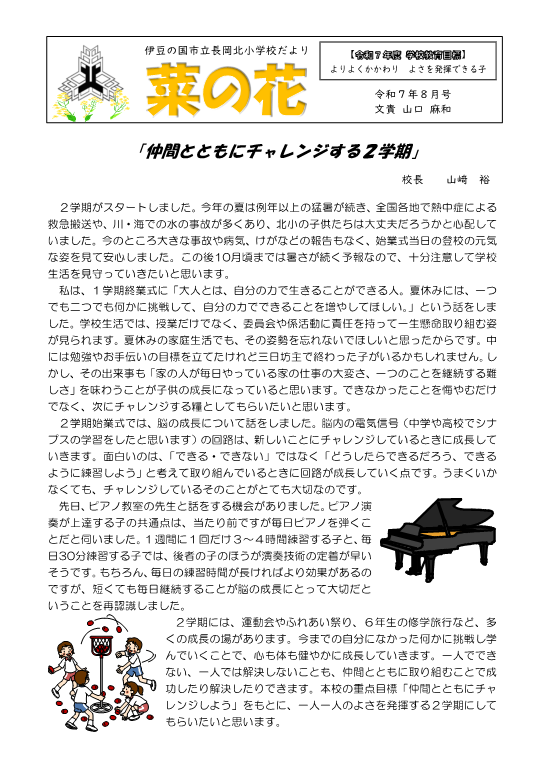 伊豆の国市立長岡北小学校だより

菜の花

【令和７年度　学校教育目標】
よりよくかかわり　よさを発揮できる子

令和７年８月号
文責　山口　麻和

「仲間とともにチャレンジする２学期」

校長　　山﨑　裕

２学期がスタートしました。今年の夏は例年以上の猛暑が続き、全国各地で熱中症による救急搬送や、川・海での水の事故が多くあり、北小の子供たちは大丈夫だろうかと心配していました。今のところ大きな事故や病気、けがなどの報告もなく、始業式当日の登校の元気な姿を見て安心しました。この後10月頃までは暑さが続く予報なので、十分注意して学校生活を見守っていきたいと思います。

私は、１学期終業式に「大人とは、自分の力で生きることができる人。夏休みには、一つでも二つでも何かに挑戦して、自分の力でできることを増やしてほしい。」という話をしました。学校生活では、授業だけでなく、委員会や係活動に責任を持って一生懸命取り組む姿が見られます。夏休みの家庭生活でも、その姿勢を忘れないでほしいと思ったからです。中には勉強やお手伝いの目標を立てたけれど三日坊主で終わった子がいるかもしれません。しかし、その出来事も「家の人が毎日やっている家の仕事の大変さ、一つのことを継続する難しさ」を味わうことが子供の成長になっていると思います。できなかったことを悔やむだけでなく、次にチャレンジする糧としてもらいたいと思います。

２学期始業式では、脳の成長について話をしました。脳内の電気信号（中学や高校でシナプスの学習をしたと思います）の回路は、新しいことにチャレンジしているときに成長していきます。面白いのは、「できる・できない」ではなく「どうしたらできるだろう、できるように練習しよう」と考えて取り組んでいるときに回路が成長していく点です。うまくいかなくても、チャレンジしているそのことがとても大切なのです。

先日、ピアノ教室の先生と話をする機会がありました。ピアノ演奏が上達する子の共通点は、当たり前ですが毎日ピアノを弾くことだと伺いました。１週間に１回だけ３～４時間練習する子と、毎日30分練習する子では、後者の子のほうが演奏技術の定着が早いそうです。もちろん、毎日の練習時間が長ければより効果があるのですが、短くても毎日継続することが脳の成長にとって大切だということを再認識しました。

２学期には、運動会やふれあい祭り、６年生の修学旅行など、多くの成長の場があります。今までの自分になかった何かに挑戦し学んでいくことで、心も体も健やかに成長していきます。一人でできない、一人では解決しないことも、仲間とともに取り組むことで成功したり解決したりできます。本校の重点目標「仲間とともにチャレンジしよう」をもとに、一人一人のよさを発揮する２学期にしてもらいたいと思います。